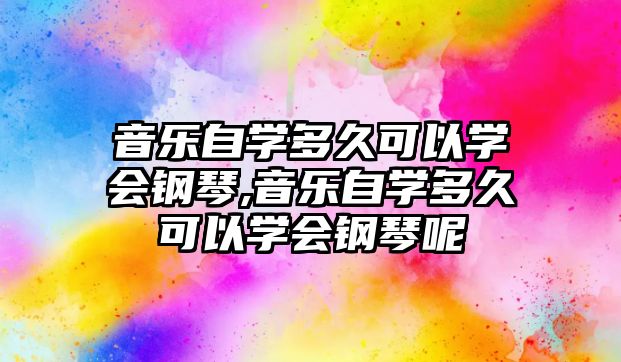 音乐自学多久可以学会钢琴,音乐自学多久可以学会钢琴呢